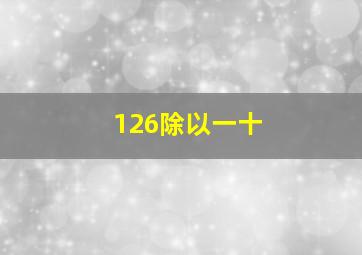 126除以一十